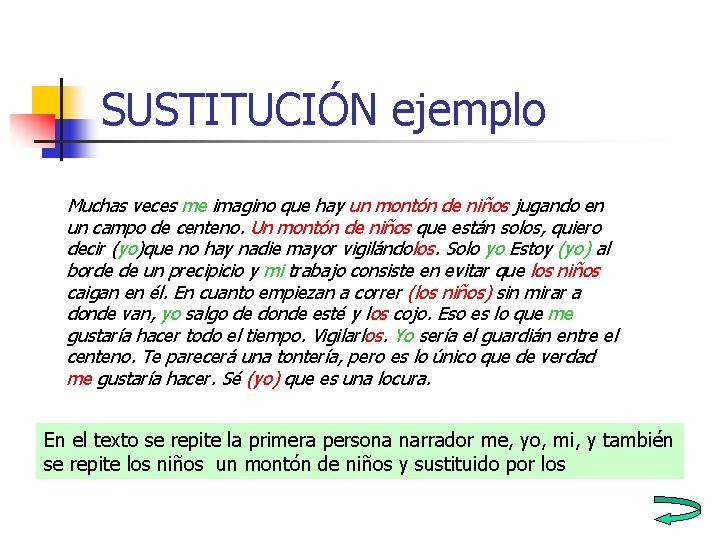 SUSTITUCIÓN ejemplo

Muchas veces me imagino que hay un montón de niños jugando en un campo de centeno. Un montón de niños que están solos, quiero decir (yo)que no hay nadie mayor vigilándolos. Solo yo Estoy (yo) al borde de un precipicio y mi trabajo consiste en evitar que los niños caigan en él. En cuanto empiezan a correr (los niños) sin mirar a donde van, yo salgo de donde esté y los cojo. Eso es lo que me gustaría hacer todo el tiempo. Vigilarlos. Yo sería el guardián entre el centeno. Te parecerá una tontería, pero es lo único que de verdad me gustaría hacer. Sé (yo) que es una locura.

En el texto se repite la primera persona narrador me, yo, mi, y también se repite los niños un montón de niños y sustituido por los